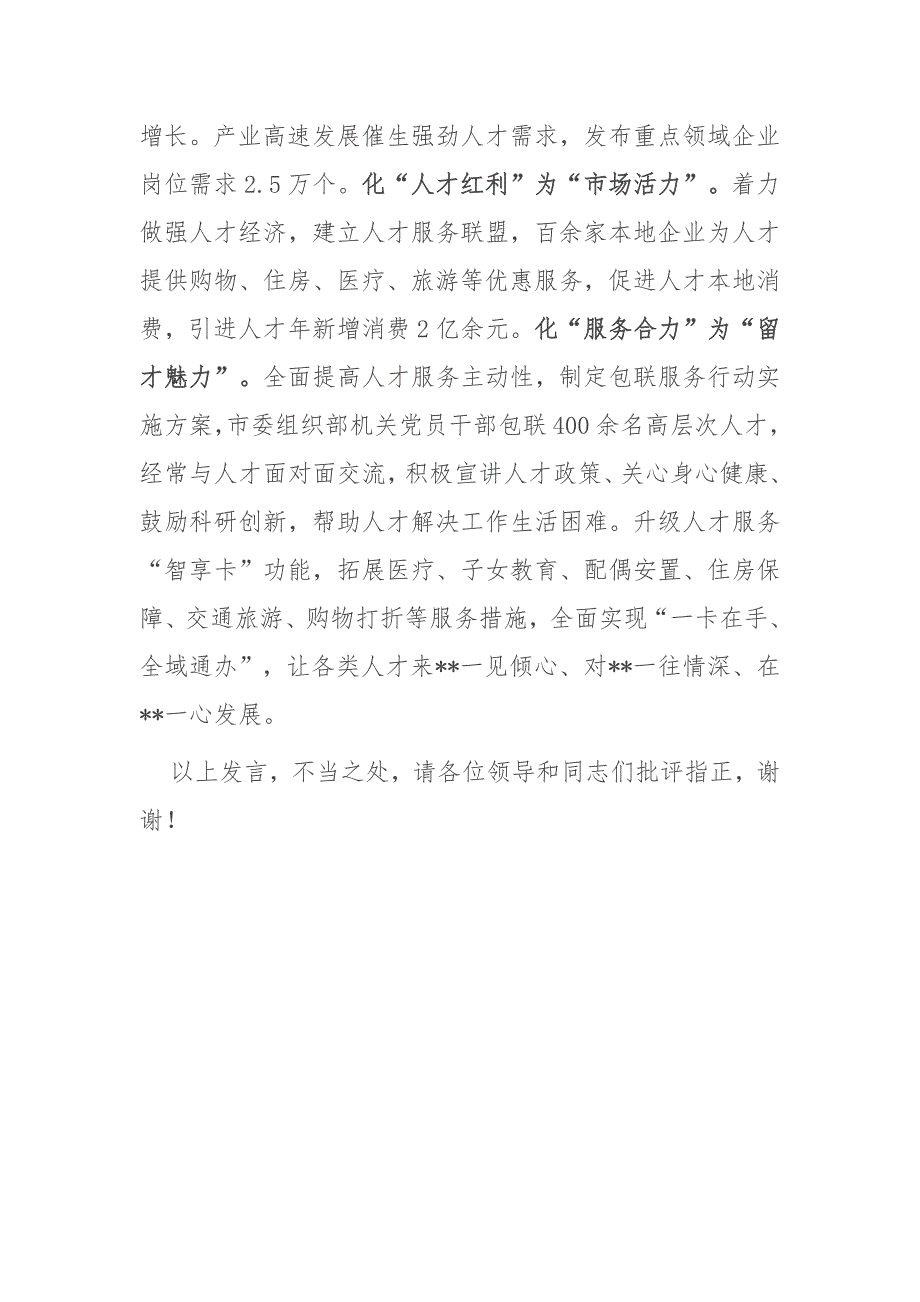 增长。产业高速发展催生强劲人才需求，发布重点领域企业岗位需求2.5万个。化“人才红利”为“市场活力”。着力做强人才经济，建立人才服务联盟，百余家本地企业为人才提供购物、住房、医疗、旅游等优惠服务，促进人才本地消费，引进人才年新增消费2亿余元。化“服务合力”为“留才魅力”。全面提高人才服务主动性，制定包联服务行动实施方案，市委组织部机关党员干部包联400余名高层次人才，经常与人才面对面交流，积极宣讲人才政策、关心身心健康、鼓励科研创新，帮助人才解决工作生活困难。升级人才服务“智享卡”功能，拓展医疗、子女教育、配偶安置、住房保障、交通旅游、购物打折等服务措施，全面实现“一卡在手、全域通办”，让各类人才来**一见倾心、对**一往情深、在**一心发展。

以上发言，不当之处，请各位领导和同志们批评指正，谢谢！